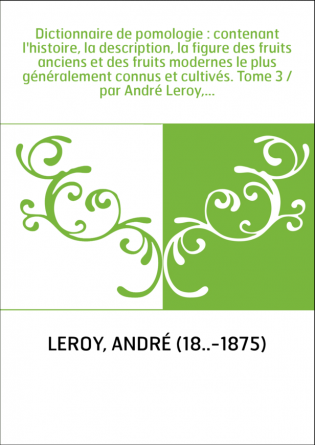 Dictionnaire de pomologie : contenant l'histoire, la description, la figure des fruits anciens et des fruits modernes le plus généralement connus et cultivés. Tome 3 / par André Leroy,...

LEROY, ANDRÉ (18..-1875)